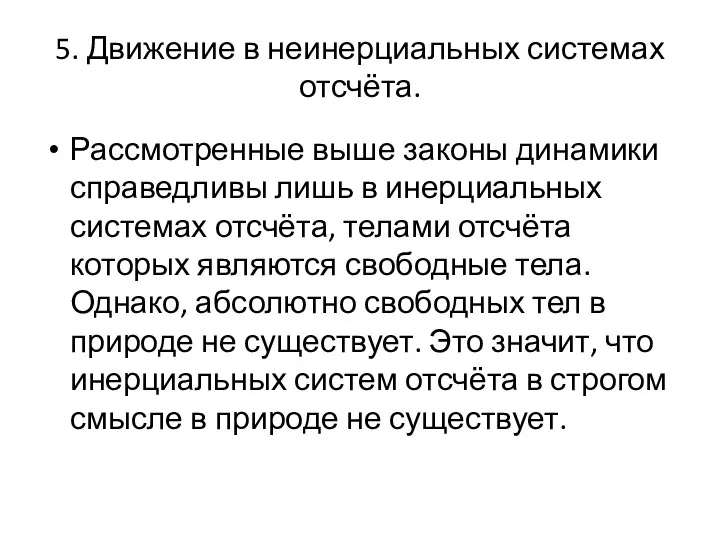 5. Движение в неинерциальных системах отсчёта.

• Рассмотренные выше законы динамики справедливы лишь в инерциальных системах отсчёта, телами отсчёта которых являются свободные тела. Однако, абсолютно свободных тел в природе не существует. Это значит, что инерциальных систем отсчёта в строгом смысле в природе не существует.